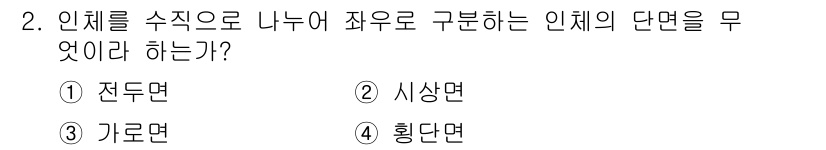 2. 인체를 수직으로 나누어 좌우로 구분하는 인체의 단면을 무엇이라 하는가?

① 전두면 ② 시상면

③ 가로면 ④ 횡단면